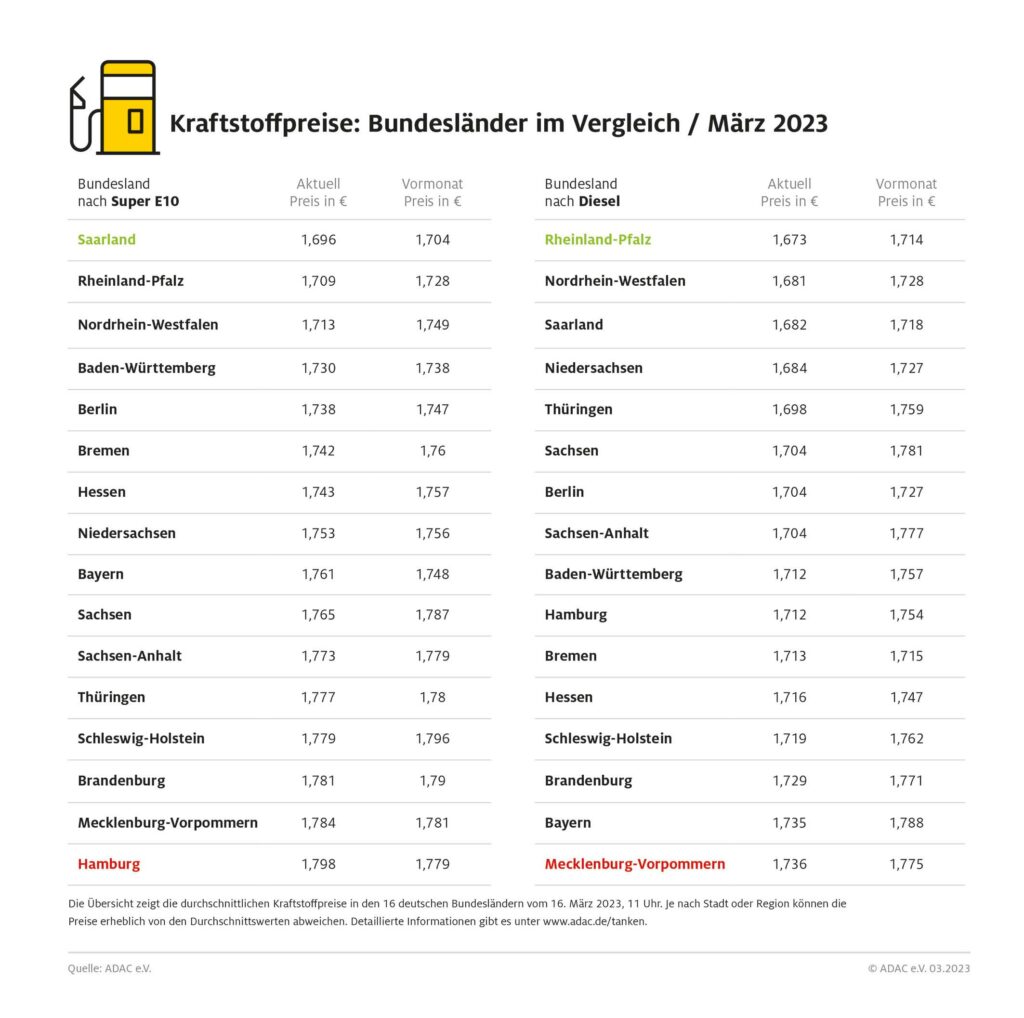 Kraftstoffpreise: Bundesländer im Vergleich / März 2023

| Bundesland nach Super E10 | Aktuell Preis in € | Vormonat Preis in € |
|---|---|---|
| Saarland | 1,696 | 1,704 |
| Rheinland-Pfalz | 1,709 | 1,728 |
| Nordrhein-Westfalen | 1,713 | 1,749 |
| Baden-Württemberg | 1,730 | 1,738 |
| Berlin | 1,738 | 1,747 |
| Bremen | 1,742 | 1,76 |
| Hessen | 1,743 | 1,757 |
| Niedersachsen | 1,753 | 1,756 |
| Bayern | 1,761 | 1,748 |
| Sachsen | 1,765 | 1,787 |
| Sachsen-Anhalt | 1,773 | 1,779 |
| Thüringen | 1,777 | 1,78 |
| Schleswig-Holstein | 1,779 | 1,796 |
| Brandenburg | 1,781 | 1,79 |
| Mecklenburg-Vorpommern | 1,784 | 1,781 |
| Hamburg | 1,798 | 1,779 |

| Bundesland nach Diesel | Aktuell Preis in € | Vormonat Preis in € |
|---|---|---|
| Rheinland-Pfalz | 1,673 | 1,714 |
| Nordrhein-Westfalen | 1,681 | 1,728 |
| Saarland | 1,682 | 1,718 |
| Niedersachsen | 1,684 | 1,727 |
| Thüringen | 1,698 | 1,759 |
| Sachsen | 1,704 | 1,781 |
| Berlin | 1,704 | 1,727 |
| Sachsen-Anhalt | 1,704 | 1,777 |
| Baden-Württemberg | 1,712 | 1,757 |
| Hamburg | 1,712 | 1,754 |
| Bremen | 1,713 | 1,715 |
| Hessen | 1,716 | 1,747 |
| Schleswig-Holstein | 1,719 | 1,762 |
| Brandenburg | 1,729 | 1,771 |
| Bayern | 1,735 | 1,788 |
| Mecklenburg-Vorpommern | 1,736 | 1,775 |

Die Übersicht zeigt die durchschnittlichen Kraftstoffpreise in den 16 deutschen Bundesländern vom 16. März 2023, 11 Uhr. Je nach Stadt oder Region können die Preise erheblich von den Durchschnittswerten abweichen. Detaillierte Informationen gibt es unter www.adac.de/tanken.

Quelle: ADAC e.V.

© ADAC e.V. 03.2023